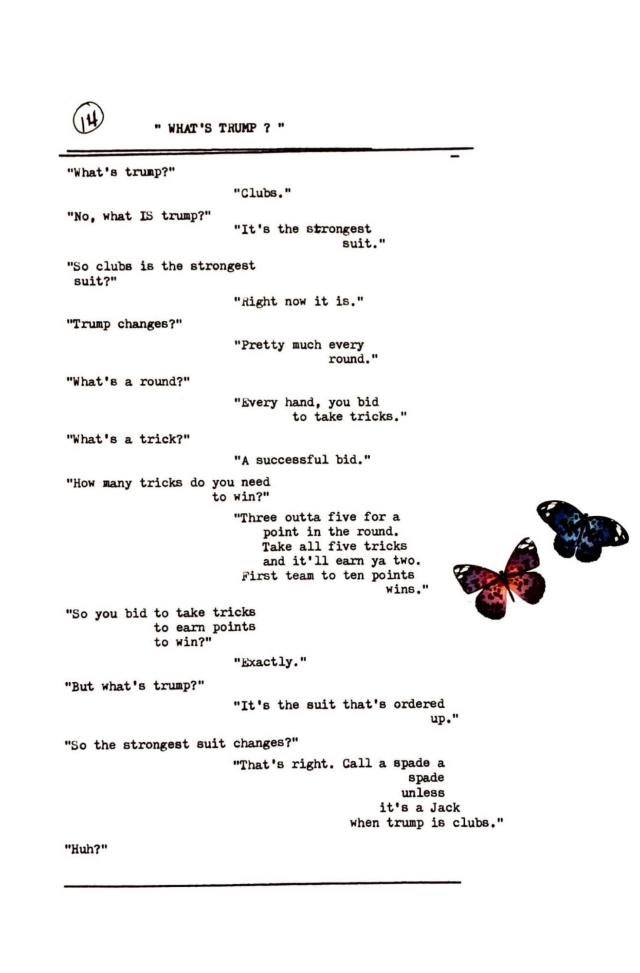 14

" WHAT'S TRUMP ? "

"What's trump?"

"Clubs."

"No, what IS trump?"

"It's the strongest suit."

"So clubs is the strongest suit?"

"Right now it is."

"Trump changes?"

"Pretty much every round."

"What's a round?"

"Every hand, you bid to take tricks."

"What's a trick?"

"A successful bid."

"How many tricks do you need to win?"

"Three outta five for a point in the round. Take all five tricks and it'll earn ya two. First team to ten points wins."

"So you bid to take tricks to earn points to win?"

"Exactly."

"But what's trump?"

"It's the suit that's ordered up."

"So the strongest suit changes?"

"That's right. Call a spade a spade unless it's a Jack when trump is clubs."

"Huh?"